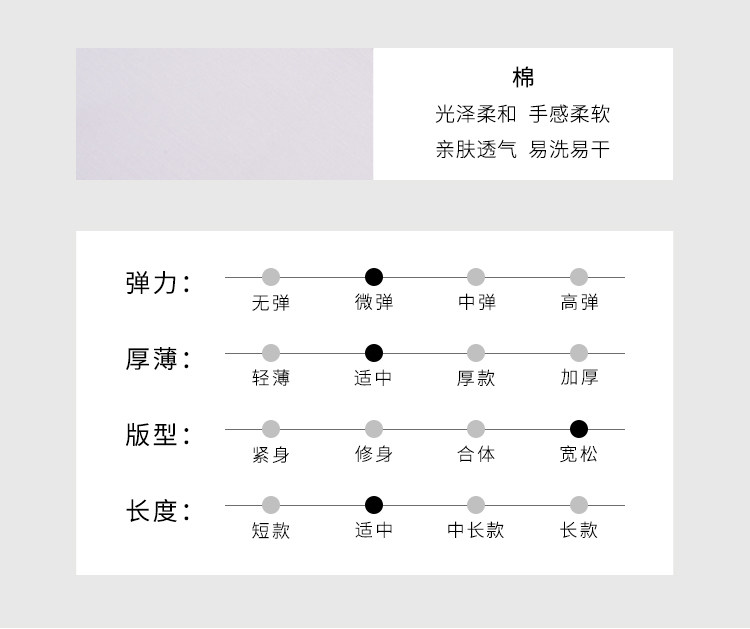 棉
光泽柔和 手感柔软
亲肤透气 易洗易干

弹力：
无弹 微弹 中弹 高弹

厚薄：
轻薄 适中 厚款 加厚

版型：
紧身 修身 合体 宽松

长度：
短款 适中 中长款 长款